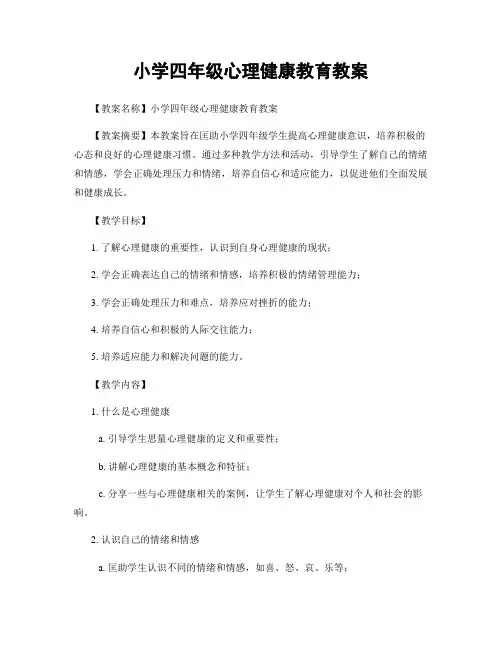 小学四年级心理健康教育教案

【教案名称】小学四年级心理健康教育教案

【教案摘要】本教案旨在匡助小学四年级学生提高心理健康意识，培养积极的心态和良好的心理健康习惯。通过多种教学方法和活动，引导学生了解自己的情绪和情感，学会正确处理压力和情绪，培养自信心和适应能力，以促进他们全面发展和健康成长。

【教学目标】

1. 了解心理健康的重要性，认识到自身心理健康的现状；

2. 学会正确表达自己的情绪和情感，培养积极的情绪管理能力；

3. 学会正确处理压力和难点，培养应对挫折的能力；

4. 培养自信心和积极的人际交往能力；

5. 培养适应能力和解决问题的能力。

【教学内容】

1. 什么是心理健康

a. 引导学生思量心理健康的定义和重要性；

b. 讲解心理健康的基本概念和特征；

c. 分享一些与心理健康相关的案例，让学生了解心理健康对个人和社会的影响。

2. 认识自己的情绪和情感

a. 匡助学生认识不同的情绪和情感，如喜、怒、哀、乐等；